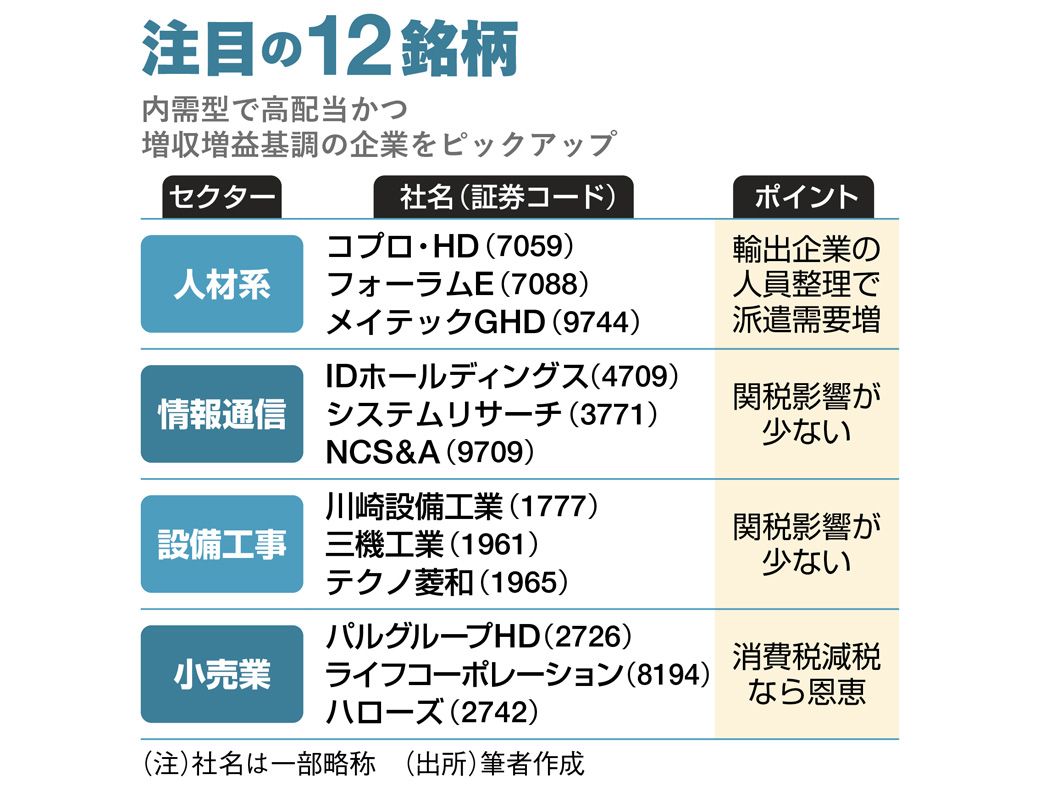 注目の12銘柄

内需型で高配当かつ
増収増益基調の企業をピックアップ

| セクター | 社名(証券コード) | ポイント |
|---|---|---|
| 人材系 | コプロ・HD(7059)<br>フォーラムE(7088)<br>メイテックGHD(9744) | 輸出企業の人員整理で派遣需要増 |
| 情報通信 | IDホールディングス(4709)<br>システムリサーチ(3771)<br>NCS&A(9709) | 関税影響が少ない |
| 設備工事 | 川崎設備工業(1777)<br>三機工業(1961)<br>テクノ菱和(1965) | 関税影響が少ない |
| 小売業 | パルグループHD(2726)<br>ライフコーポレーション(8194)<br>ハローズ(2742) | 消費税減税なら恩恵 |

(注)社名は一部略称　(出所)筆者作成